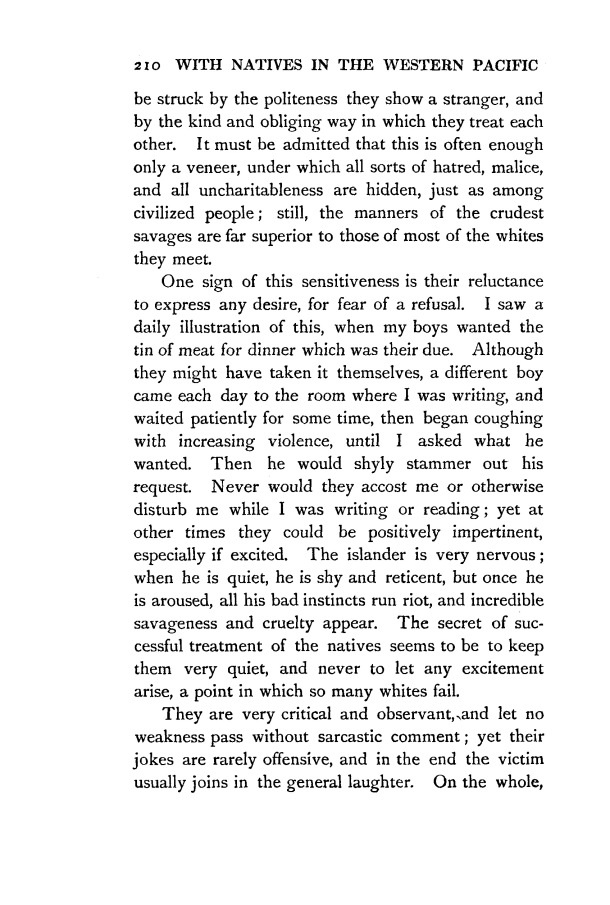 210 WITH NATIVES IN THE WESTERN PACIFIC

be struck by the politeness they show a stranger, and by the kind and obliging way in which they treat each other. It must be admitted that this is often enough only a veneer, under which all sorts of hatred, malice, and all uncharitableness are hidden, just as among civilized people; still, the manners of the crudest savages are far superior to those of most of the whites they meet.

One sign of this sensitiveness is their reluctance to express any desire, for fear of a refusal. I saw a daily illustration of this, when my boys wanted the tin of meat for dinner which was their due. Although they might have taken it themselves, a different boy came each day to the room where I was writing, and waited patiently for some time, then began coughing with increasing violence, until I asked what he wanted. Then he would shyly stammer out his request. Never would they accost me or otherwise disturb me while I was writing or reading; yet at other times they could be positively impertinent, especially if excited. The islander is very nervous; when he is quiet, he is shy and reticent, but once he is aroused, all his bad instincts run riot, and incredible savageness and cruelty appear. The secret of successful treatment of the natives seems to be to keep them very quiet, and never to let any excitement arise, a point in which so many whites fail.

They are very critical and observant, and let no weakness pass without sarcastic comment; yet their jokes are rarely offensive, and in the end the victim usually joins in the general laughter. On the whole,